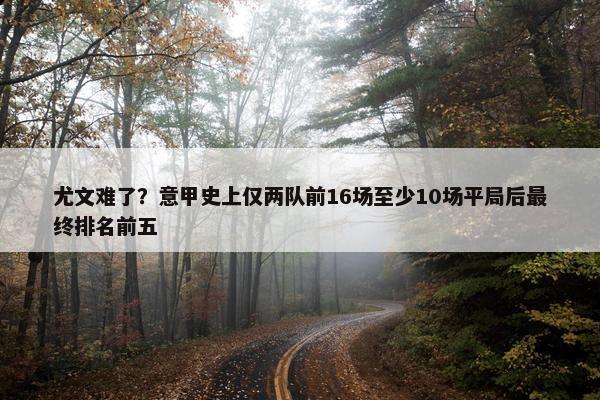 尤文难了？意甲史上仅两队前16场至少10场平局后最终排名前五